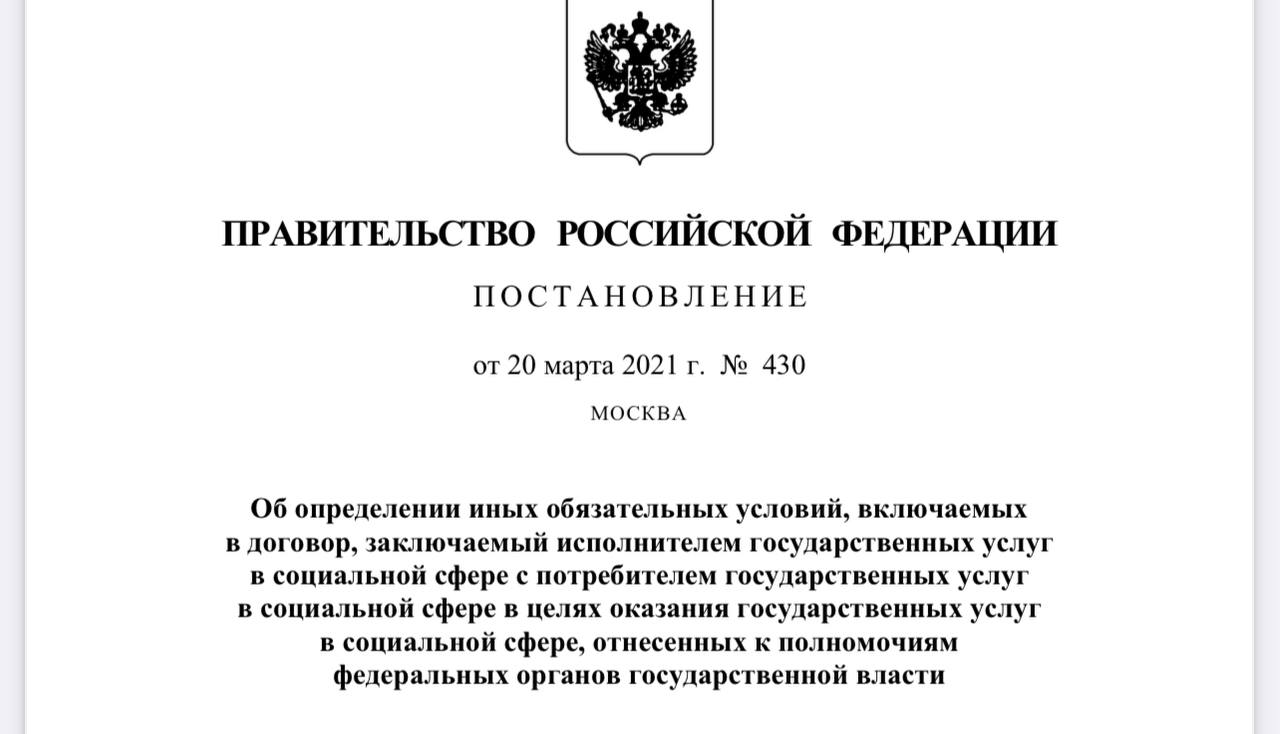 ПРАВИТЕЛЬСТВО РОССИЙСКОЙ ФЕДЕРАЦИИ

ПОСТАНОВЛЕНИЕ

от 20 марта 2021 г. № 430

МОСКВА

Об определении иных обязательных условий, включаемых в договор, заключаемый исполнителем государственных услуг в социальной сфере с потребителем государственных услуг в социальной сфере в целях оказания государственных услуг в социальной сфере, отнесенных к полномочиям федеральных органов государственной власти